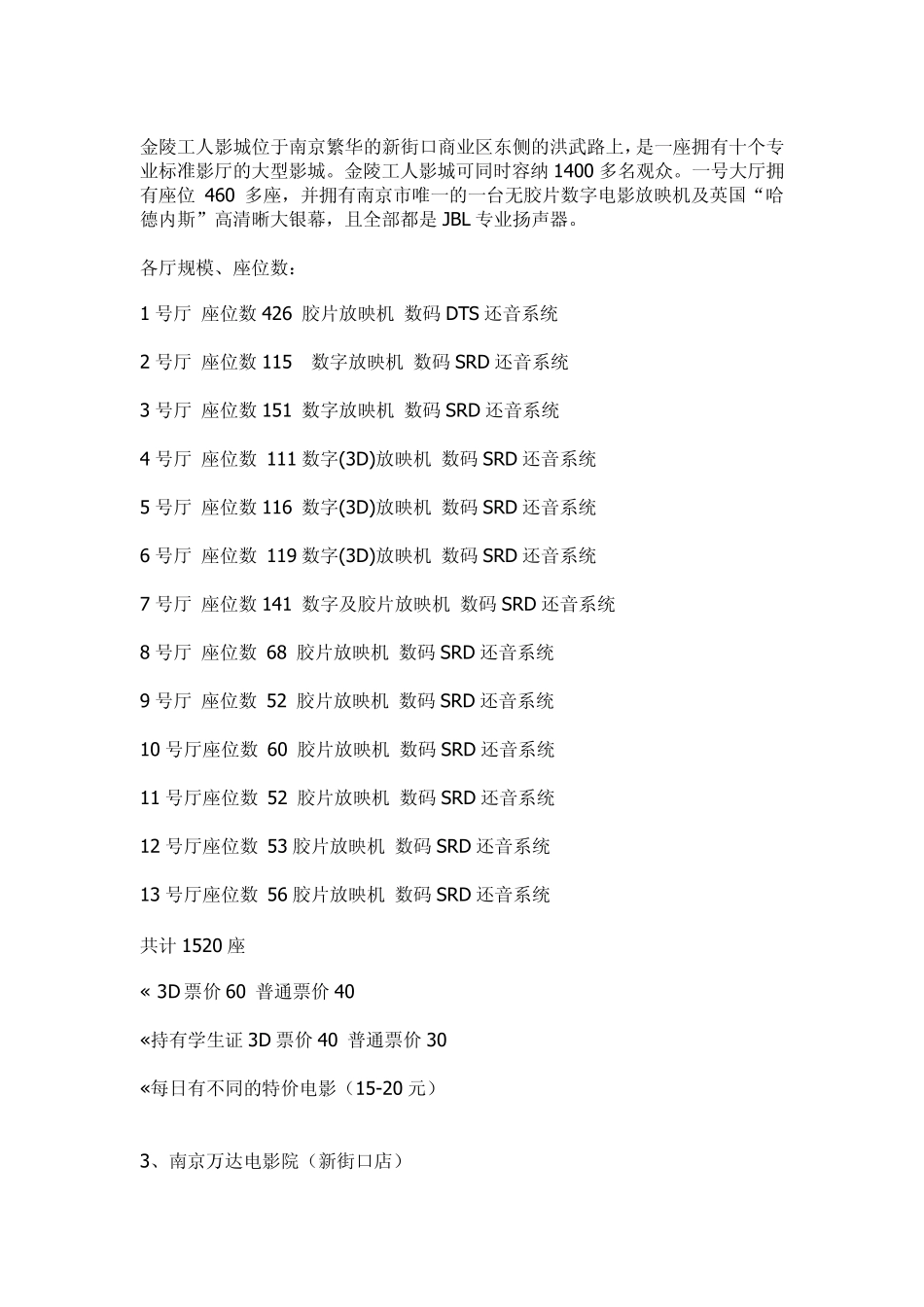 金陵工人影城位于南京繁华的新街口商业区东侧的洪武路上，是一座拥有十个专业标准影厅的大型影城。金陵工人影城可同时容纳 1400 多名观众。一号大厅拥有座位 460 多座，并拥有南京市唯一的一台无胶片数字电影放映机及英国“哈德内斯”高清晰大银幕，且全部都是 JBL 专业扬声器。

各厅规模、座位数：

1 号厅 座位数 426 胶片放映机 数码 DTS 还音系统

2 号厅 座位数 115 数字放映机 数码 SRD 还音系统

3 号厅 座位数 151 数字放映机 数码 SRD 还音系统

4 号厅 座位数 111 数字(3D)放映机 数码 SRD 还音系统

5 号厅 座位数 116 数字(3D)放映机 数码 SRD 还音系统

6 号厅 座位数 119 数字(3D)放映机 数码 SRD 还音系统

7 号厅 座位数 141 数字及胶片放映机 数码 SRD 还音系统

8 号厅 座位数 68 胶片放映机 数码 SRD 还音系统

9 号厅 座位数 52 胶片放映机 数码 SRD 还音系统

10 号厅座位数 60 胶片放映机 数码 SRD 还音系统

11 号厅座位数 52 胶片放映机 数码 SRD 还音系统

12 号厅座位数 53 胶片放映机 数码 SRD 还音系统

13 号厅座位数 56 胶片放映机 数码 SRD 还音系统

共计 1520 座

« 3D 票价 60 普通票价 40

«持有学生证 3D 票价 40 普通票价 30

«每日有不同的特价电影（15-20 元）

3、南京万达电影院（新街口店）